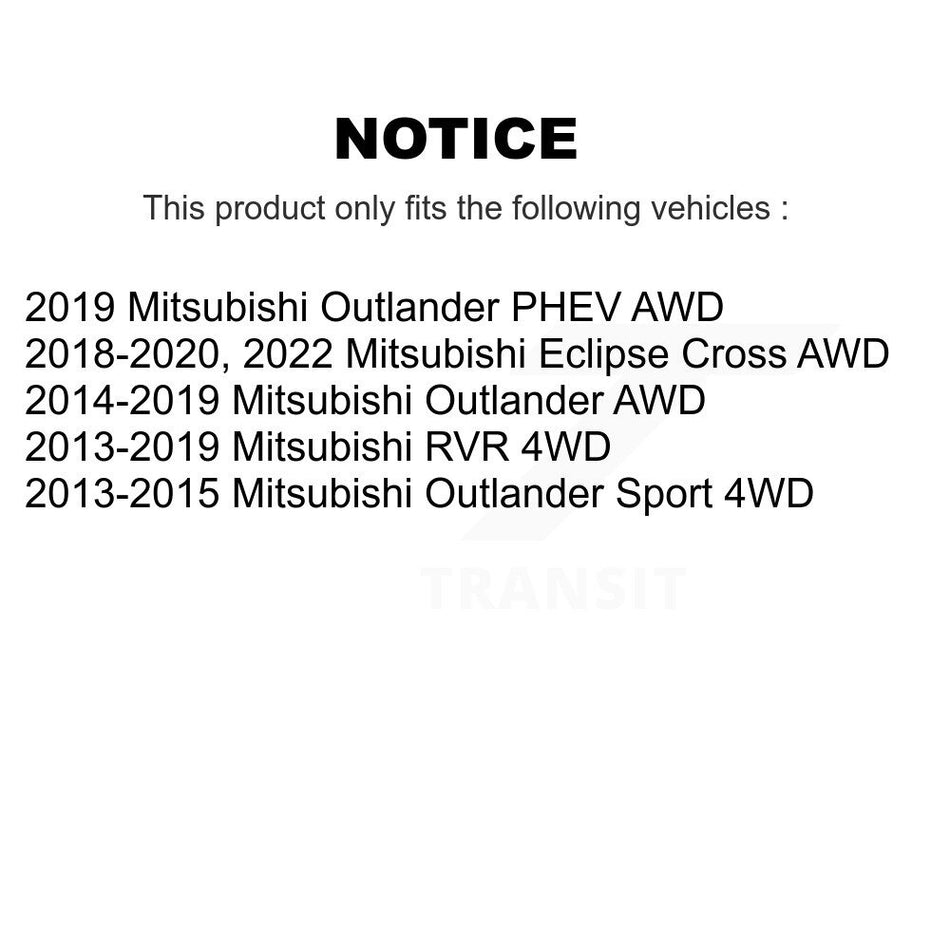 NOTICE

This product only fits the following vehicles :

2019 Mitsubishi Outlander PHEV AWD
2018-2020, 2022 Mitsubishi Eclipse Cross AWD
2014-2019 Mitsubishi Outlander AWD
2013-2019 Mitsubishi RVR 4WD
2013-2015 Mitsubishi Outlander Sport 4WD

TRANSIT